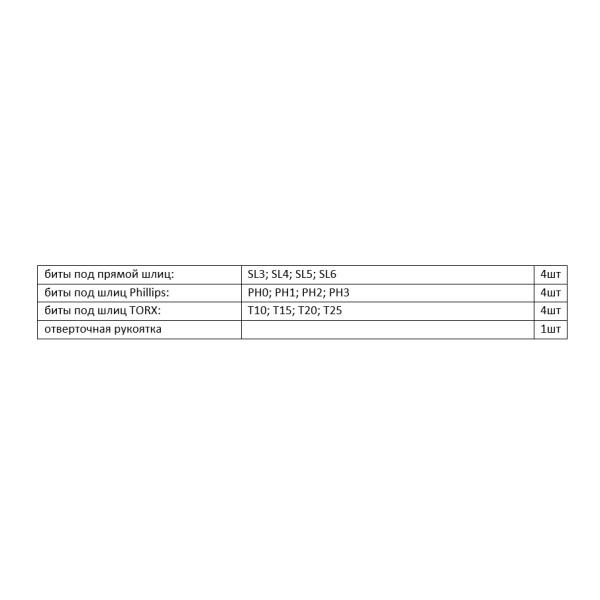 | биты под прямой шлиц: | SL3; SL4; SL5; SL6 | 4шт |
|---|---|---|
| биты под шлиц Phillips: | PH0; PH1; PH2; PH3 | 4шт |
| биты под шлиц TORX: | T10; T15; T20; T25 | 4шт |
| отверточная рукоятка | | 1шт |